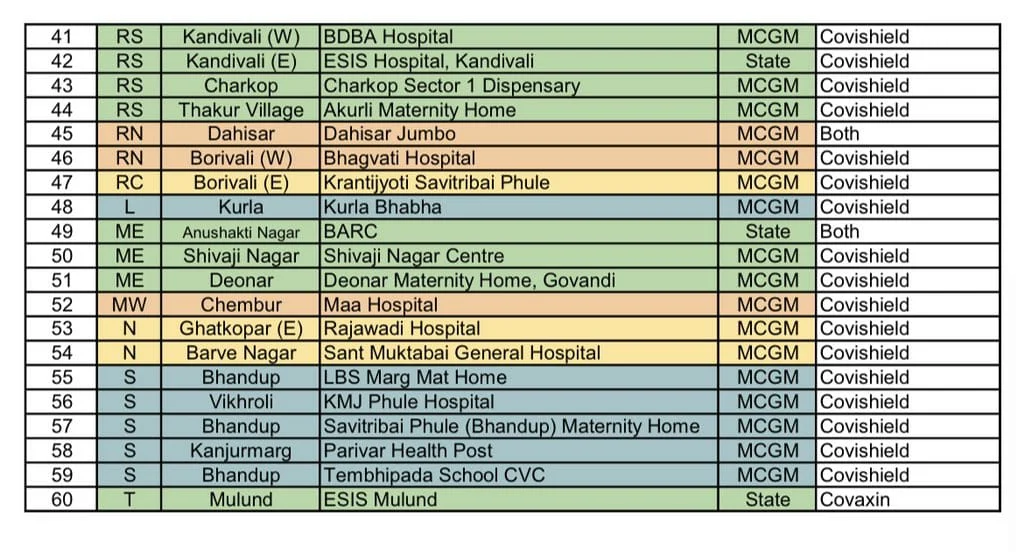 | 41 | RS | Kandivali (W) | BDBA Hospital | MCGM | Covishield |
|---|---|---|---|---|---|
| 42 | RS | Kandivali (E) | ESIS Hospital, Kandivali | State | Covishield |
| 43 | RS | Charkop | Charkop Sector 1 Dispensary | MCGM | Covishield |
| 44 | RS | Thakur Village | Akurli Maternity Home | MCGM | Covishield |
| 45 | RN | Dahisar | Dahisar Jumbo | MCGM | Both |
| 46 | RN | Borivali (W) | Bhagvati Hospital | MCGM | Covishield |
| 47 | RC | Borivali (E) | Krantijyoti Savitribai Phule | MCGM | Covishield |
| 48 | L | Kurla | Kurla Bhabha | MCGM | Covishield |
| 49 | ME | Anushakti Nagar | BARC | State | Both |
| 50 | ME | Shivaji Nagar | Shivaji Nagar Centre | MCGM | Covishield |
| 51 | ME | Deonar | Deonar Maternity Home, Govandi | MCGM | Covishield |
| 52 | MW | Chembur | Maa Hospital | MCGM | Covishield |
| 53 | N | Ghatkopar (E) | Rajawadi Hospital | MCGM | Covishield |
| 54 | N | Barve Nagar | Sant Muktabai General Hospital | MCGM | Covishield |
| 55 | S | Bhandup | LBS Marg Mat Home | MCGM | Covishield |
| 56 | S | Vikhroli | KMJ Phule Hospital | MCGM | Covishield |
| 57 | S | Bhandup | Savitribai Phule (Bhandup) Maternity Home | MCGM | Covishield |
| 58 | S | Kanjurmarg | Parivar Health Post | MCGM | Covishield |
| 59 | S | Bhandup | Tembhipada School CVC | MCGM | Covishield |
| 60 | T | Mulund | ESIS Mulund | State | Covaxin |